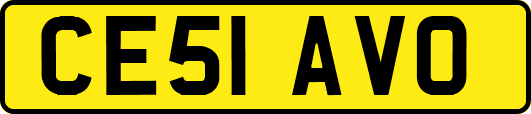 CE51 AVO